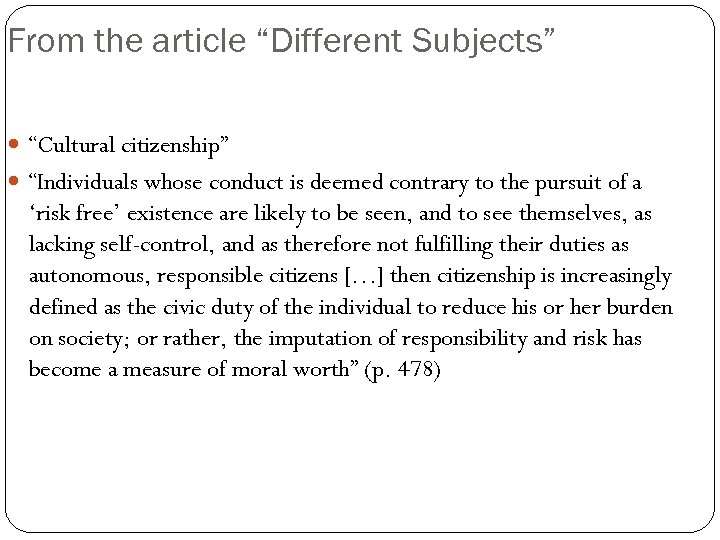 From the article “Different Subjects”

“Cultural citizenship”

“Individuals whose conduct is deemed contrary to the pursuit of a ‘risk free’ existence are likely to be seen, and to see themselves, as lacking self-control, and as therefore not fulfilling their duties as autonomous, responsible citizens […] then citizenship is increasingly defined as the civic duty of the individual to reduce his or her burden on society; or rather, the imputation of responsibility and risk has become a measure of moral worth” (p. 478)